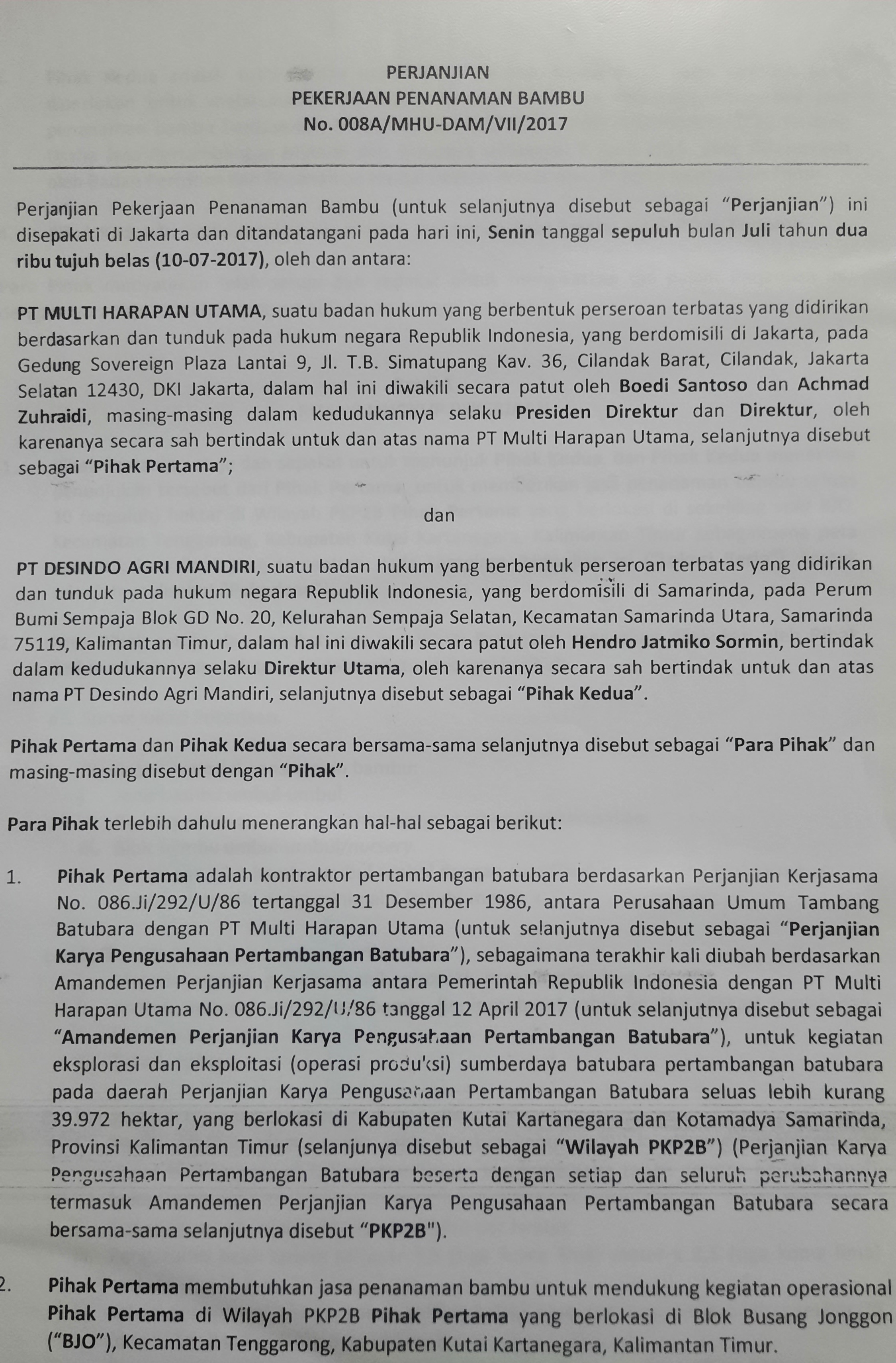 PERJANJIAN
PEKERJAAN PENANAMAN BAMBU
No. 008A/MHU-DAM/VII/2017

Perjanjian Pekerjaan Penanaman Bambu (untuk selanjutnya disebut sebagai "Perjanjian") ini disepakati di Jakarta dan ditandatangani pada hari ini, Senin tanggal sepuluh bulan Juli tahun dua ribu tujuh belas (10-07-2017), oleh dan antara:

PT MULTI HARAPAN UTAMA, suatu badan hukum yang berbentuk perseroan terbatas yang didirikan berdasarkan dan tunduk pada hukum negara Republik Indonesia, yang berdomisili di Jakarta, pada Gedung Sovereign Plaza Lantai 9, Jl. T.B. Simatupang Kav. 36, Cilandak Barat, Cilandak, Jakarta Selatan 12430, DKI Jakarta, dalam hal ini diwakili secara patut oleh Boedi Santoso dan Achmad Zuhraidi, masing-masing dalam kedudukannya selaku Presiden Direktur dan Direktur, oleh karenanya secara sah bertindak untuk dan atas nama PT Multi Harapan Utama, selanjutnya disebut sebagai "Pihak Pertama";

dan

PT DESINDO AGRI MANDIRI, suatu badan hukum yang berbentuk perseroan terbatas yang didirikan dan tunduk pada hukum negara Republik Indonesia, yang berdomisili di Samarinda, pada Perum Bumi Sempaja Blok GD No. 20, Kelurahan Sempaja Selatan, Kecamatan Samarinda Utara, Samarinda 75119, Kalimantan Timur, dalam hal ini diwakili secara patut oleh Hendro Jatmiko Sormin, bertindak dalam kedudukannya selaku Direktur Utama, oleh karenanya secara sah bertindak untuk dan atas nama PT Desindo Agri Mandiri, selanjutnya disebut sebagai "Pihak Kedua".

Pihak Pertama dan Pihak Kedua secara bersama-sama selanjutnya disebut sebagai "Para Pihak" dan masing-masing disebut dengan "Pihak".

Para Pihak terlebih dahulu menerangkan hal-hal sebagai berikut:

1. Pihak Pertama adalah kontraktor pertambangan batubara berdasarkan Perjanjian Kerjasama No. 086.Ji/292/U/86 tertanggal 31 Desember 1986, antara Perusahaan Umum Tambang Batubara dengan PT Multi Harapan Utama (untuk selanjutnya disebut sebagai "Perjanjian Karya Pengusahaan Pertambangan Batubara"), sebagaimana terakhir kali diubah berdasarkan Amandemen Perjanjian Kerjasama antara Pemerintah Republik Indonesia dengan PT Multi Harapan Utama No. 086.Ji/292/U/86 tanggal 12 April 2017 (untuk selanjutnya disebut sebagai "Amandemen Perjanjian Karya Pengusahaan Pertambangan Batubara"), untuk kegiatan eksplorasi dan eksploitasi (operasi produksi) sumberdaya batubara pertambangan batubara pada daerah Perjanjian Karya Pengusahaan Pertambangan Batubara seluas lebih kurang 39.972 hektar, yang berlokasi di Kabupaten Kutai Kartanegara dan Kotamadya Samarinda, Provinsi Kalimantan Timur (selanjunya disebut sebagai "Wilayah PKP2B") (Perjanjian Karya Pengusahaan Pertambangan Batubara beserta dengan setiap dan seluruh perubahannya termasuk Amandemen Perjanjian Karya Pengusahaan Pertambangan Batubara secara bersama-sama selanjutnya disebut "PKP2B").

2. Pihak Pertama membutuhkan jasa penanaman bambu untuk mendukung kegiatan operasional Pihak Pertama di Wilayah PKP2B Pihak Pertama yang berlokasi di Blok Busang Jonggon ("BJO"), Kecamatan Tenggarong, Kabupaten Kutai Kartanegara, Kalimantan Timur.